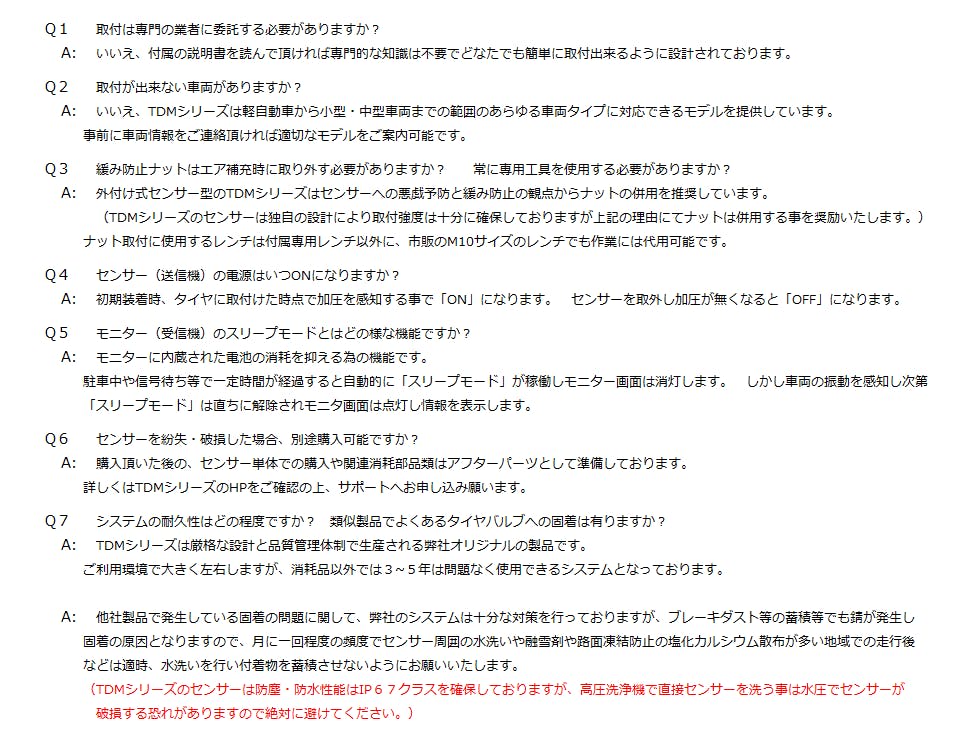 Q１　取付は専門の業者に委託する必要がありますか？
A:　いいえ、付属の説明書を読んで頂ければ専門的な知識は不要でどなたでも簡単に取付出来るように設計されております。

Q２　取付が出来ない車両がありますか？
A:　いいえ、TDMシリーズは軽自動車から小型・中型車両までの範囲のあらゆる車両タイプに対応できるモデルを提供しています。
事前に車両情報をご連絡頂ければ適切なモデルをご案内可能です。

Q３　緩み防止ナットはエア補充時に取り外す必要がありますか？　常に専用工具を使用する必要がありますか？
A:　外付け式センサー型のTDMシリーズはセンサーへの悪戯予防と緩み防止の観点からナットの併用を推奨しています。
（TDMシリーズのセンサーは独自の設計により取付強度は十分に確保しておりますが上記の理由にてナットは併用する事を奨励いたします。）
ナット取付に使用するレンチは付属専用レンチ以外に、市販のM10サイズのレンチでも作業には代用可能です。

Q４　センサー（送信機）の電源はいつONになりますか？
A:　初期装着時、タイヤに取付けた時点で加圧を感知する事で「ON」になります。　センサーを取外し加圧が無くなると「OFF」になります。

Q５　モニター（受信機）のスリープモードとはどの様な機能ですか？
A:　モニターに内蔵された電池の消耗を抑える為の機能です。
駐車中や信号待ち等で一定時間が経過すると自動的に「スリープモード」が稼働しモニター画面は消灯します。　しかし車両の振動を感知し次第「スリープモード」は直ちに解除されモニタ画面は点灯し情報を表示します。

Q６　センサーを紛失・破損した場合、別途購入可能ですか？
A:　購入頂いた後の、センサー単体での購入や関連消耗部品類はアフターパーツとして準備しております。
詳しくはTDMシリーズのHPをご確認の上、サポートへお申し込み願います。

Q７　システムの耐久性はどの程度ですか？　類似製品でよくあるタイヤバルブへの固着は有りますか？
A:　TDMシリーズは厳格な設計と品質管理体制で生産される弊社オリジナルの製品です。
ご利用環境で大きく左右しますが、消耗品以外では３～５年は問題なく使用できるシステムとなっております。

A:　他社製品で発生している固着の問題に関して、弊社のシステムは十分な対策を行っておりますが、ブレーキダスト等の蓄積等でも錆が発生し固着の原因となりますので、月に一回程度の頻度でセンサー周囲の水洗いや融雪剤や路面凍結防止の塩化カルシウム散布が多い地域での走行後などは適時、水洗いを行い付着物を蓄積させないようにお願いいたします。
（TDMシリーズのセンサーは防塵・防水性能はIP６７クラスを確保しておりますが、高圧洗浄機で直接センサーを洗う事は水圧でセンサーが破損する恐れがありますので絶対に避けてください。）